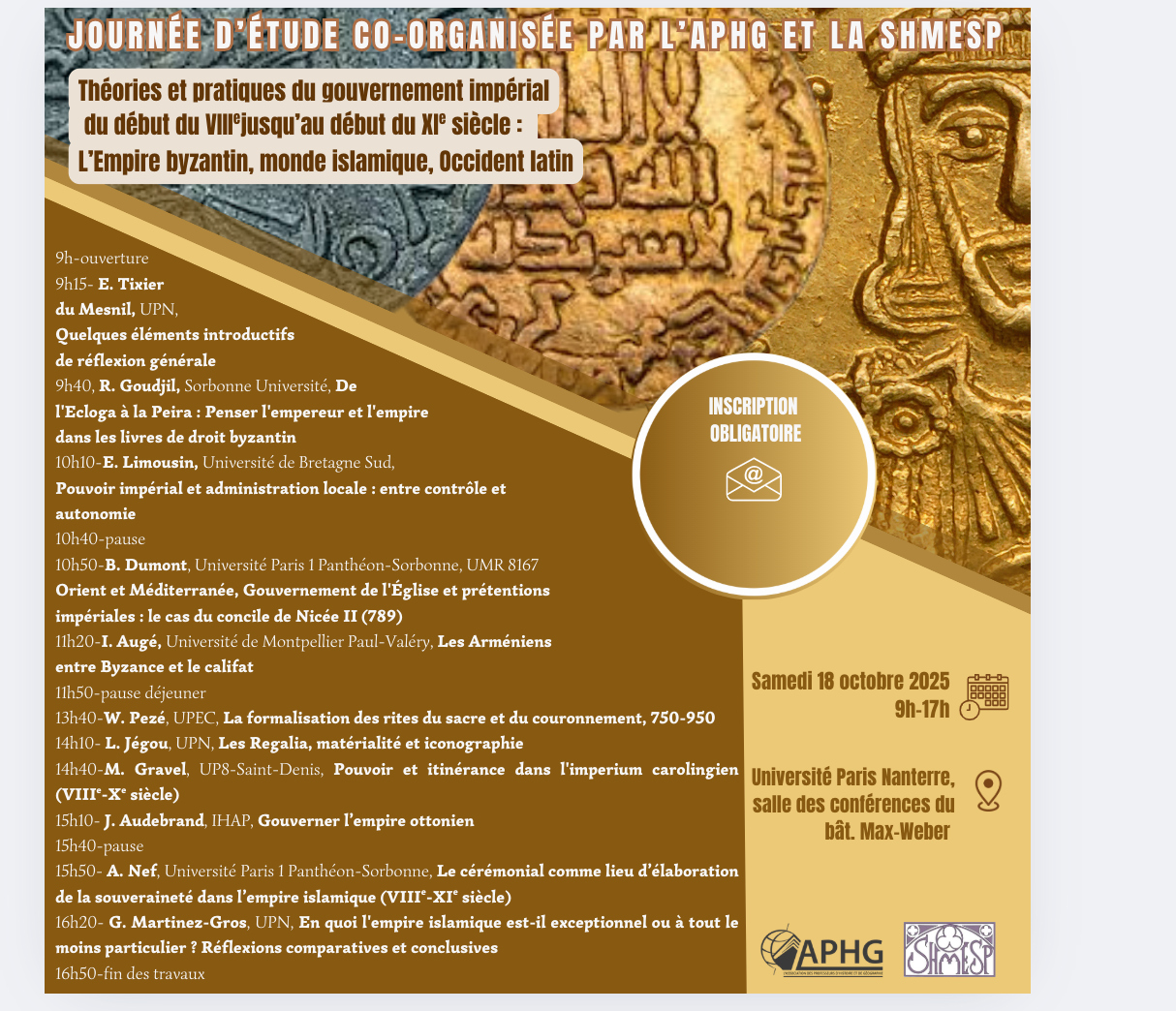 JOURNÉE D'ÉTUDE CO-ORGANISÉE PAR L'APHG ET LA SHMESP

Théories et pratiques du gouvernement impérial du début du VIII$^{e}$jusqu'au début du XI$^{e}$ siècle : L'Empire byzantin, monde islamique, Occident latin

9h-ouverture
9h15- E. Tixier du Mesnil, UPN, Quelques éléments introductifs de réflexion générale
9h40, R. Goudjil, Sorbonne Université, De l'Ecloga à la Peira : Penser l'empereur et l'empire dans les livres de droit byzantin
10h10-E. Limousin, Université de Bretagne Sud, Pouvoir impérial et administration locale : entre contrôle et autonomie
10h40-pause
10h50-B. Dumont, Université Paris 1 Panthéon-Sorbonne, UMR 8167 Orient et Méditerranée, Gouvernement de l'Église et prétentions impériales : le cas du concile de Nicée II (789)
11h20-I. Augé, Université de Montpellier Paul-Valéry, Les Arméniens entre Byzance et le califat
11h50-pause déjeuner
13h40-W. Pezé, UPEC, La formalisation des rites du sacre et du couronnement, 750-950
14h10- L. Jégou, UPN, Les Regalia, matérialité et iconographie
14h40-M. Gravel, UP8-Saint-Denis, Pouvoir et itinérance dans l'imperium carolingien (VIII$^{e}$-X$^{e}$ siècle)
15h10- J. Audebrand, IHAP, Gouverner l'empire ottonien
15h40-pause
15h50- A. Nef, Université Paris 1 Panthéon-Sorbonne, Le cérémonial comme lieu d'élaboration de la souveraineté dans l'empire islamique (VIII$^{e}$-XI$^{e}$ siècle)
16h20- G. Martinez-Gros, UPN, En quoi l'empire islamique est-il exceptionnel ou à tout le moins particulier ? Réflexions comparatives et conclusives
16h50-fin des travaux

INSCRIPTION OBLIGATOIRE

Samedi 18 octobre 2025
9h-17h

Université Paris Nanterre, salle des conférences du bât. Max-Weber

APHG

SHMESP